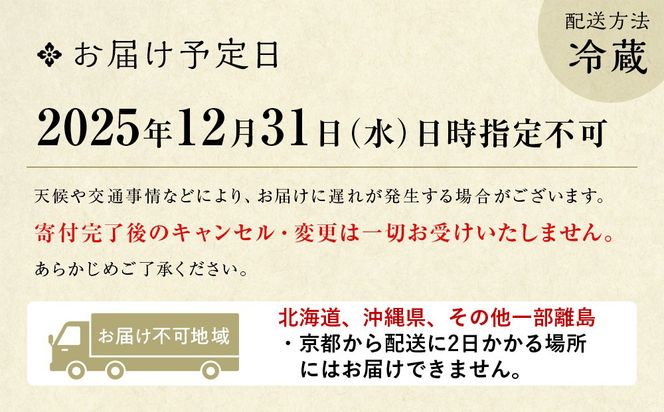 配送方法
冷蔵

お届け予定日

2025年12月31日（水）日時指定不可

天候や交通事情などにより、お届けに遅れが発生する場合がございます。
寄付完了後のキャンセル・変更は一切お受けいたしません。
あらかじめご了承ください。

お届け不可地域

北海道、沖縄県、その他一部離島
・京都から配送に2日かかる場所にはお届けできません。